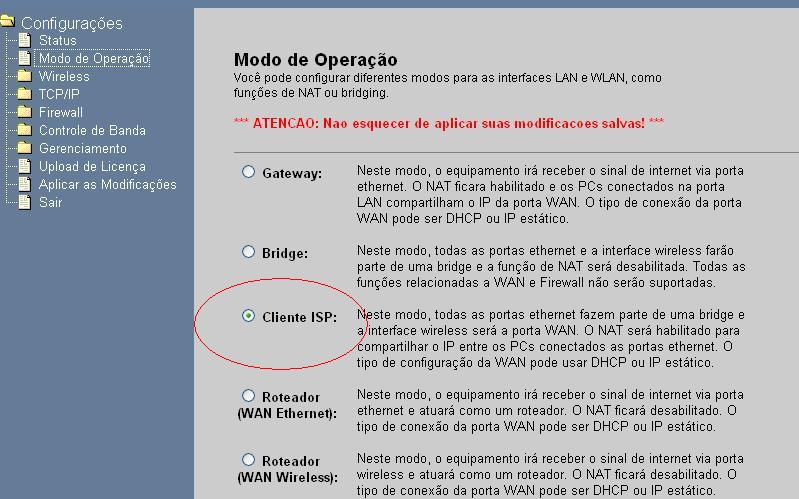 Configurações
Status
Modo de Operação
Wireless
TCP/IP
Firewall
Controle de Banda
Gerenciamento
Upload de Licença
Aplicar as Modificações
Sair

Modo de Operação
Você pode configurar diferentes modos para as interfaces LAN e WLAN, como funções de NAT ou bridging.

*** ATENCAO: Nao esquecer de aplicar suas modificacoes salvas! ***

Gateway: Neste modo, o equipamento irá receber o sinal de internet via porta ethernet. O NAT ficara habilitado e os PCs conectados na porta LAN compartilham o IP da porta WAN. O tipo de conexão da porta WAN pode ser DHCP ou IP estático.

Bridge: Neste modo, todas as portas ethernet e a interface wireless farão parte de uma bridge e a função de NAT será desabilitada. Todas as funções relacionadas a WAN e Firewall não serão suportadas.

Cliente ISP: Neste modo, todas as portas ethernet fazem parte de uma bridge e a interface wireless será a porta WAN. O NAT será habilitado para compartilhar o IP entre os PCs conectados as portas ethernet. O tipo de configuração da WAN pode usar DHCP ou IP estático.

Roteador (WAN Ethernet): Neste modo, o equipamento irá receber o sinal de internet via porta ethernet e atuará como um roteador. O NAT ficará desabilitado. O tipo de conexão da porta WAN pode ser DHCP ou IP estático.

Roteador (WAN Wireless): Neste modo, o equipamento irá receber o sinal de internet via porta wireless e atuará como um roteador. O NAT ficará desabilitado. O tipo de conexão da porta WAN pode ser DHCP ou IP estático.